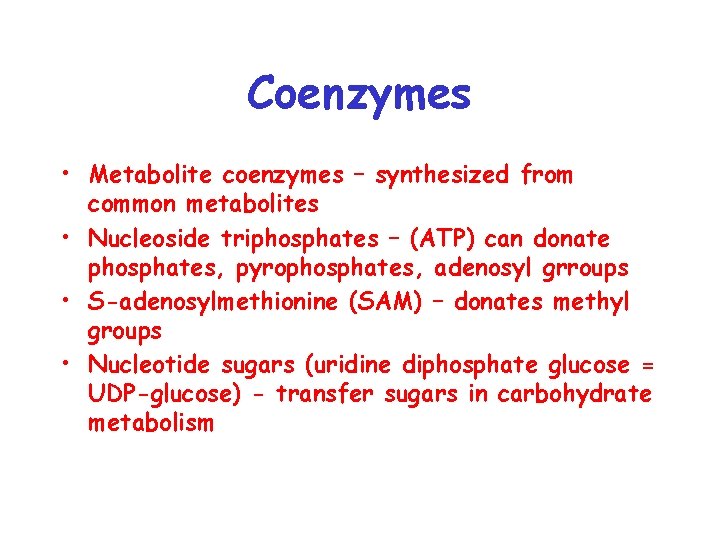 Coenzymes

• Metabolite coenzymes – synthesized from common metabolites
• Nucleoside triphosphates – (ATP) can donate phosphates, pyrophosphates, adenosyl grroups
• S-adenosylmethionine (SAM) – donates methyl groups
• Nucleotide sugars (uridine diphosphate glucose = UDP-glucose) - transfer sugars in carbohydrate metabolism